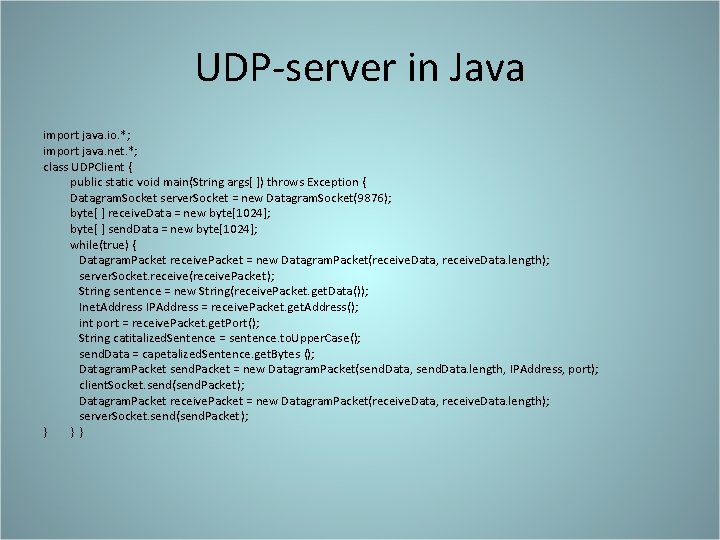 UDP-server in Java

import java.io.*;
import java.net.*;
class UDPClient {
public static void main(String args[ ]) throws Exception {
DatagramSocket serverSocket = new DatagramSocket(9876);
byte[ ] receiveData = new byte[1024];
byte[ ] sendData = new byte[1024];
while(true) {
DatagramPacket receivePacket = new DatagramPacket(receiveData, receiveData.length);
serverSocket.receive(receivePacket);
String sentence = new String(receivePacket.getData());
InetAddress IPAddress = receivePacket.getAddress();
int port = receivePacket.getPort();
String catitalizedSentence = sentence.toUpperCase();
sendData = capetalizedSentence.getBytes ();
DatagramPacket sendPacket = new DatagramPacket(sendData, sendData.length, IPAddress, port);
clientSocket.send(sendPacket);
DatagramPacket receivePacket = new DatagramPacket(receiveData, receiveData.length);
serverSocket.send(sendPacket);
} } }